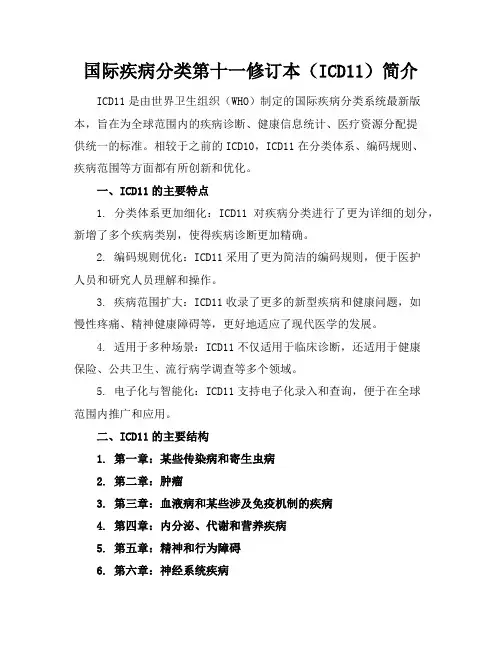 国际疾病分类第十一修订本（ICD11）简介

ICD11 是由世界卫生组织（WHO）制定的国际疾病分类系统最新版本，旨在为全球范围内的疾病诊断、健康信息统计、医疗资源分配提供统一的标准。相较于之前的 ICD10，ICD11 在分类体系、编码规则、疾病范围等方面都有所创新和优化。

一、ICD11 的主要特点

1. 分类体系更加细化：ICD11 对疾病分类进行了更为详细的划分，新增了多个疾病类别，使得疾病诊断更加精确。

2. 编码规则优化：ICD11 采用了更为简洁的编码规则，便于医护人员和研究人员理解和操作。

3. 疾病范围扩大：ICD11 收录了更多的新型疾病和健康问题，如慢性疼痛、精神健康障碍等，更好地适应了现代医学的发展。

4. 适用于多种场景：ICD11 不仅适用于临床诊断，还适用于健康保险、公共卫生、流行病学调查等多个领域。

5. 电子化与智能化：ICD11 支持电子化录入和查询，便于在全球范围内推广和应用。

二、ICD11 的主要结构

1. 第一章：某些传染病和寄生虫病

2. 第二章：肿瘤

3. 第三章：血液病和某些涉及免疫机制的疾病

4. 第四章：内分泌、代谢和营养疾病

5. 第五章：精神和行为障碍

6. 第六章：神经系统疾病